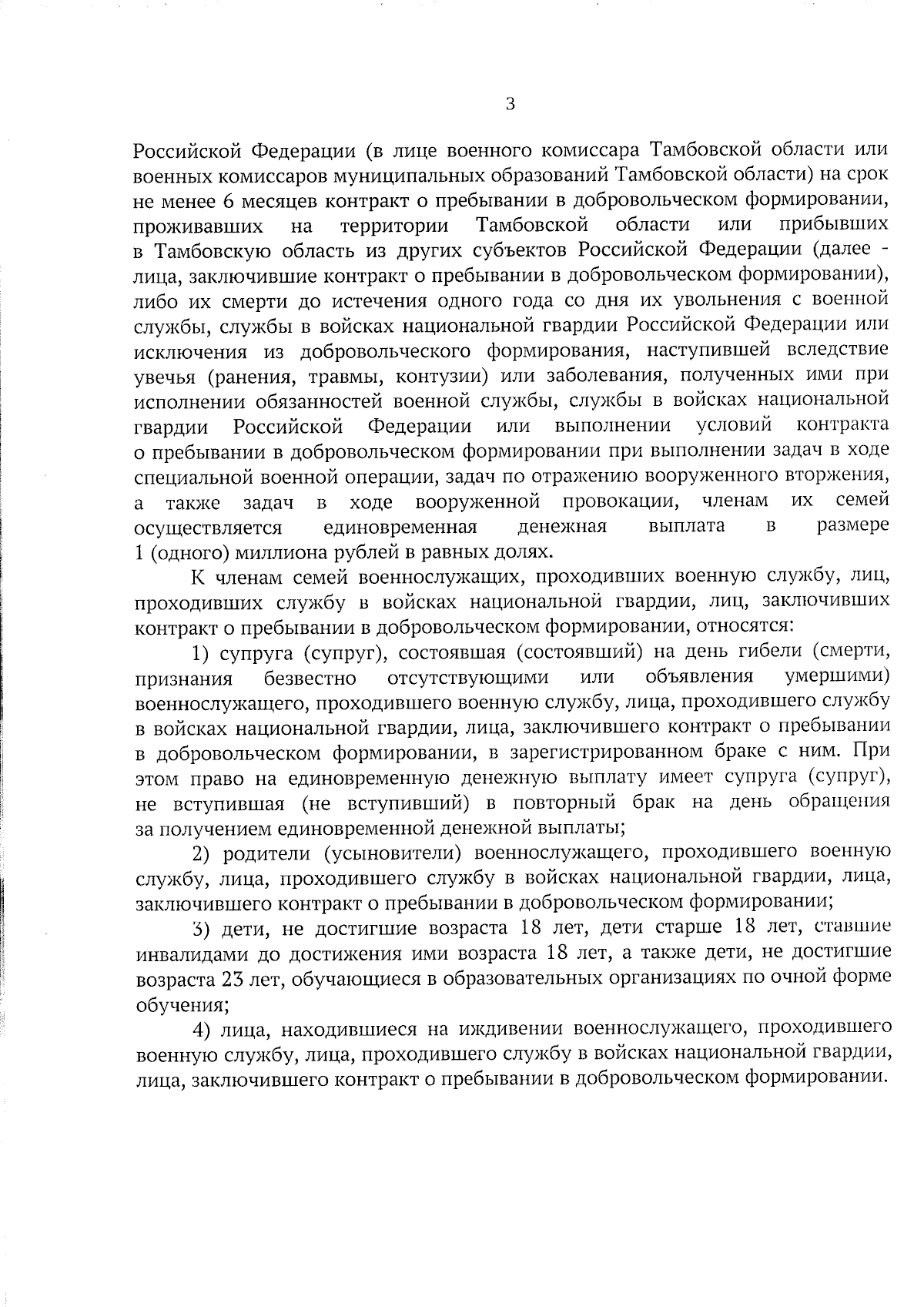 3

Российской Федерации (в лице военного комиссара Тамбовской области или военных комиссаров муниципальных образований Тамбовской области) на срок не менее 6 месяцев контракт о пребывании в добровольческом формировании, проживавших на территории Тамбовской области или прибывших в Тамбовскую область из других субъектов Российской Федерации (далее - лица, заключившие контракт о пребывании в добровольческом формировании), либо их смерти до истечения одного года со дня их увольнения с военной службы, службы в войсках национальной гвардии Российской Федерации или исключения из добровольческого формирования, наступившей вследствие увечья (ранения, травмы, контузии) или заболевания, полученных ими при исполнении обязанностей военной службы, службы в войсках национальной гвардии Российской Федерации или выполнении условий контракта о пребывании в добровольческом формировании при выполнении задач в ходе специальной военной операции, задач по отражению вооруженного вторжения, а также задач в ходе вооруженной провокации, членам их семей осуществляется единовременная денежная выплата в размере 1 (одного) миллиона рублей в равных долях.

К членам семей военнослужащих, проходивших военную службу, лиц, проходивших службу в войсках национальной гвардии, лиц, заключивших контракт о пребывании в добровольческом формировании, относятся:

1) супруга (супруг), состоявшая (состоявший) на день гибели (смерти, признания безвестно отсутствующими или объявления умершими) военнослужащего, проходившего военную службу, лица, проходившего службу в войсках национальной гвардии, лица, заключившего контракт о пребывании в добровольческом формировании, в зарегистрированном браке с ним. При этом право на единовременную денежную выплату имеет супруга (супруг), не вступившая (не вступивший) в повторный брак на день обращения за получением единовременной денежной выплаты;

2) родители (усыновители) военнослужащего, проходившего военную службу, лица, проходившего службу в войсках национальной гвардии, лица, заключившего контракт о пребывании в добровольческом формировании;

3) дети, не достигшие возраста 18 лет, дети старше 18 лет, ставшие инвалидами до достижения ими возраста 18 лет, а также дети, не достигшие возраста 23 лет, обучающиеся в образовательных организациях по очной форме обучения;

4) лица, находившиеся на иждивении военнослужащего, проходившего военную службу, лица, проходившего службу в войсках национальной гвардии, лица, заключившего контракт о пребывании в добровольческом формировании.